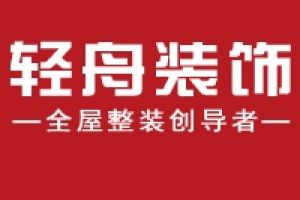 轻舟装饰

—全屋整装创导者—